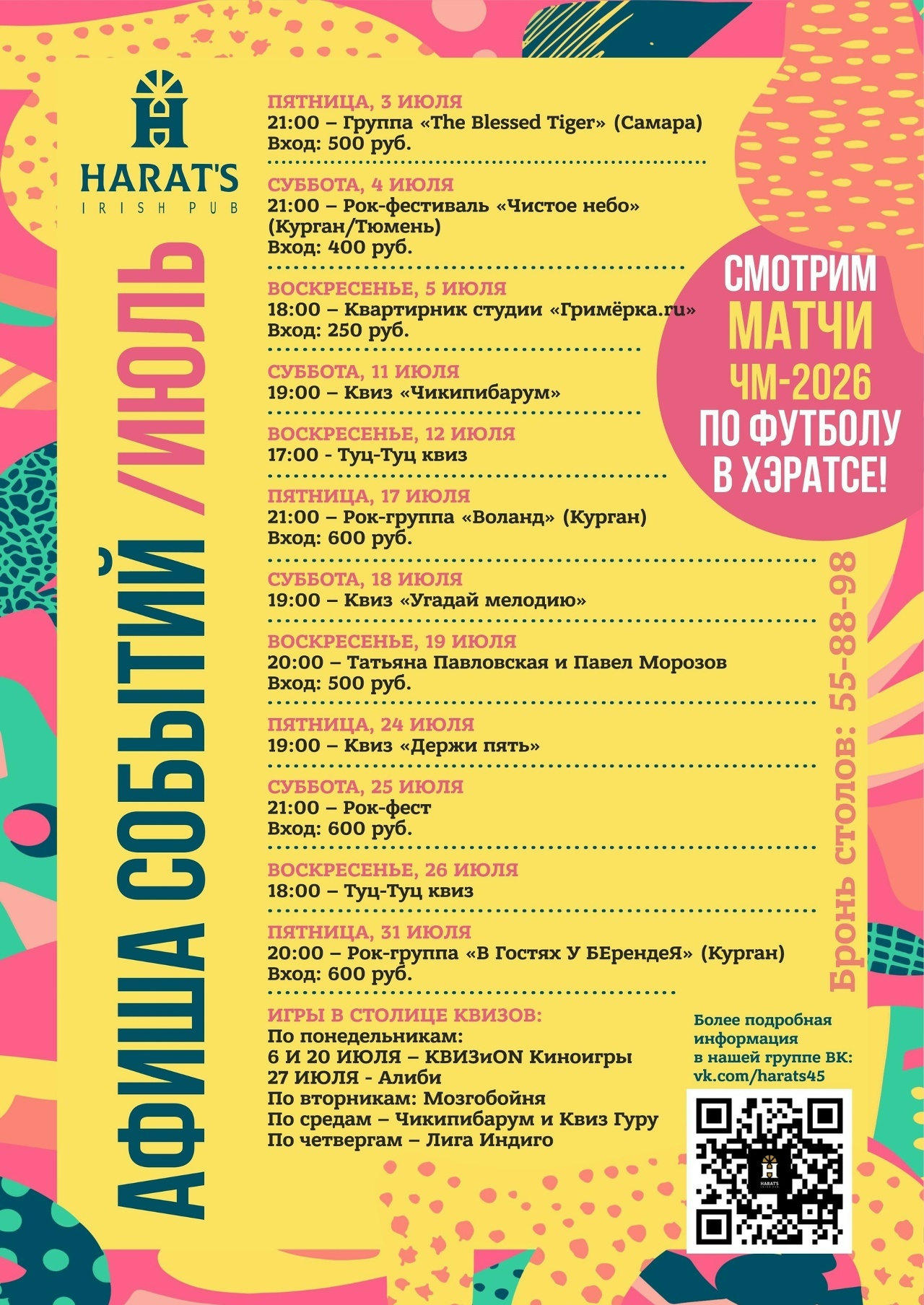 HARAT'S
IRISH PUB

АФИША СОБЫТИЙ /ИЮЛЬ

ПЯТНИЦА, 3 ИЮЛЯ
21:00 – Группа «The Blessed Tiger» (Самара)
Вход: 500 руб.

СУББОТА, 4 ИЮЛЯ
21:00 – Рок-фестиваль «Чистое небо» (Курган/Тюмень)
Вход: 400 руб.

ВОСКРЕСЕНЬЕ, 5 ИЮЛЯ
18:00 – Квартирник студии «Гримёрка.ru»
Вход: 250 руб.

СУББОТА, 11 ИЮЛЯ
19:00 – Квиз «Чикипибарум»

ВОСКРЕСЕНЬЕ, 12 ИЮЛЯ
17:00 - Туц-Туц квиз

ПЯТНИЦА, 17 ИЮЛЯ
21:00 – Рок-группа «Воланд» (Курган)
Вход: 600 руб.

СУББОТА, 18 ИЮЛЯ
19:00 – Квиз «Угадай мелодию»

ВОСКРЕСЕНЬЕ, 19 ИЮЛЯ
20:00 – Татьяна Павловская и Павел Морозов
Вход: 500 руб.

ПЯТНИЦА, 24 ИЮЛЯ
19:00 – Квиз «Держи пять»

СУББОТА, 25 ИЮЛЯ
21:00 – Рок-фест
Вход: 600 руб.

ВОСКРЕСЕНЬЕ, 26 ИЮЛЯ
18:00 – Туц-Туц квиз

ПЯТНИЦА, 31 ИЮЛЯ
20:00 – Рок-группа «В Гостях У БЕрендеЯ» (Курган)
Вход: 600 руб.

ИГРЫ В СТОЛИЦЕ КВИЗОВ:
По понедельникам:
6 И 20 ИЮЛЯ – КВИЗиON Киноигры
27 ИЮЛЯ - Алиби
По вторникам: Мозгобойня
По средам – Чикипибарум и Квиз Гуру
По четвергам – Лига Индиго

СМОТРИМ
МАТЧИ
ЧМ-2026
ПО ФУТБОЛУ
В ХЭРАТСЕ!

Бронь столов: 55-88-98

Более подробная информация в нашей группе ВК:
vk.com/harats45